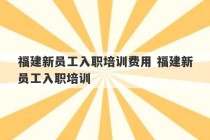 福建新员工入职培训费用 福建新员工入职培训